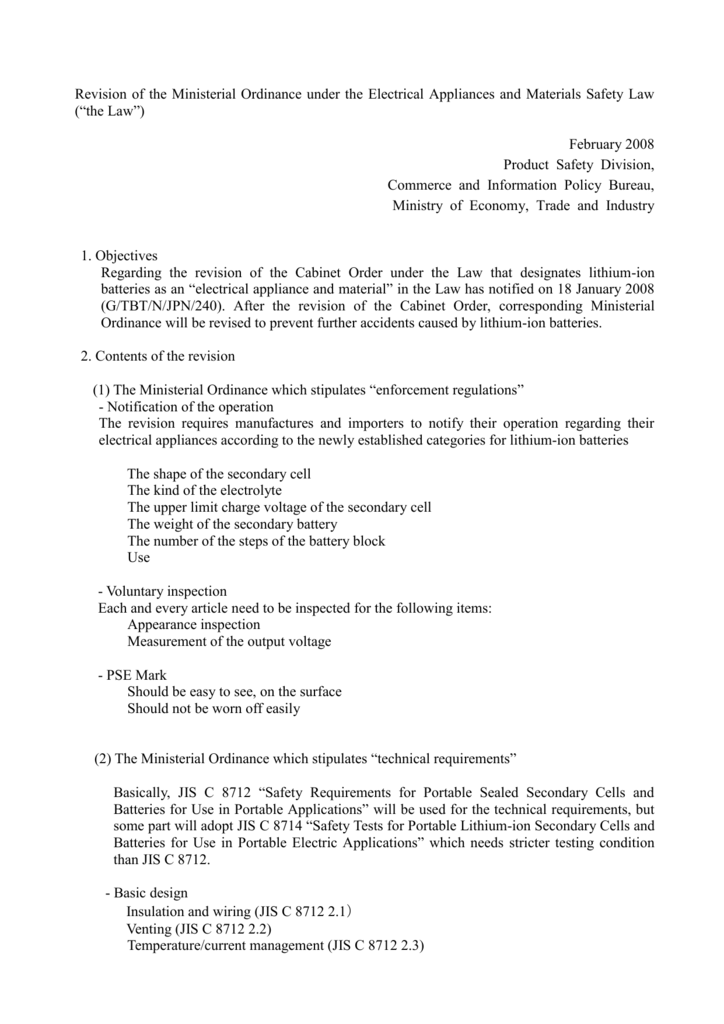 Revision of the Ministerial Ordinance under the Electrical Appliances and Materials Safety Law (“the Law”)

February 2008
Product Safety Division,
Commerce and Information Policy Bureau,
Ministry of Economy, Trade and Industry

1. Objectives
Regarding the revision of the Cabinet Order under the Law that designates lithium-ion batteries as an “electrical appliance and material” in the Law has notified on 18 January 2008 (G/TBT/N/JPN/240). After the revision of the Cabinet Order, corresponding Ministerial Ordinance will be revised to prevent further accidents caused by lithium-ion batteries.

2. Contents of the revision

(1) The Ministerial Ordinance which stipulates “enforcement regulations”
- Notification of the operation
The revision requires manufactures and importers to notify their operation regarding their electrical appliances according to the newly established categories for lithium-ion batteries

The shape of the secondary cell
The kind of the electrolyte
The upper limit charge voltage of the secondary cell
The weight of the secondary battery
The number of the steps of the battery block
Use

- Voluntary inspection
Each and every article need to be inspected for the following items:
Appearance inspection
Measurement of the output voltage

- PSE Mark
Should be easy to see, on the surface
Should not be worn off easily

(2) The Ministerial Ordinance which stipulates “technical requirements”

Basically, JIS C 8712 “Safety Requirements for Portable Sealed Secondary Cells and Batteries for Use in Portable Applications” will be used for the technical requirements, but some part will adopt JIS C 8714 “Safety Tests for Portable Lithium-ion Secondary Cells and Batteries for Use in Portable Electric Applications” which needs stricter testing condition than JIS C 8712.

- Basic design
Insulation and wiring (JIS C 8712 2.1)
Venting (JIS C 8712 2.2)
Temperature/current management (JIS C 8712 2.3)